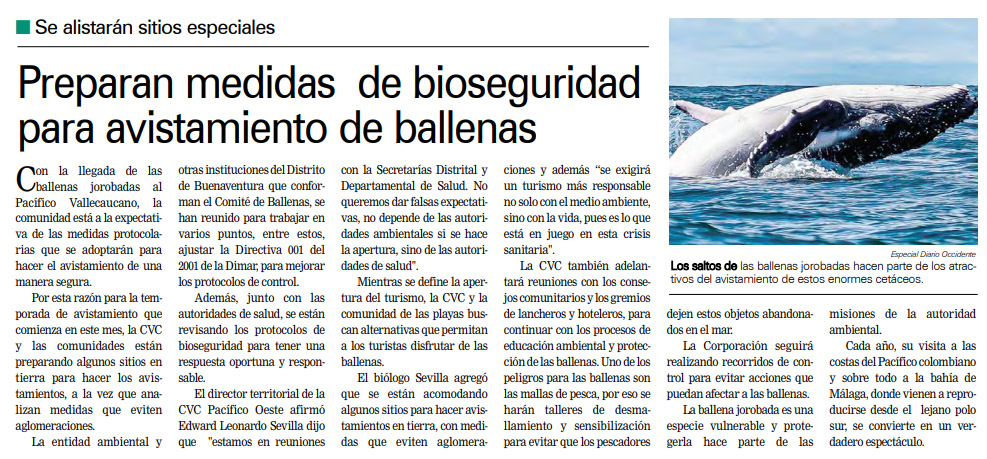 Se alistarán sitios especiales

Preparan medidas de bioseguridad para avistamiento de ballenas

Con la llegada de las ballenas jorobadas al Pacífico Vallecaucano, la comunidad está a la expectativa de las medidas protocolarias que se adoptarán para hacer el avistamiento de una manera segura.

Por esta razón para la temporada de avistamiento que comienza en este mes, la CVC y las comunidades están preparando algunos sitios en tierra para hacer los avistamientos, a la vez que analizan medidas que eviten aglomeraciones.

La entidad ambiental y otras instituciones del Distrito de Buenaventura que conforman el Comité de Ballenas, se han reunido para trabajar en varios puntos, entre estos, ajustar la Directiva 001 del 2001 de la Dimar, para mejorar los protocolos de control.

Además, junto con las autoridades de salud, se están revisando los protocolos de bioseguridad para tener una respuesta oportuna y responsable.

El director territorial de la CVC Pacífico Oeste afirmó Edward Leonardo Sevilla dijo que "estamos en reuniones con la Secretarías Distrital y Departamental de Salud. No queremos dar falsas expectativas, no depende de las autoridades ambientales si se hace la apertura, sino de las autoridades de salud".

Mientras se define la apertura del turismo, la CVC y la comunidad de las playas buscan alternativas que permitan a los turistas disfrutar de las ballenas.

El biólogo Sevilla agregó que se están acomodando algunos sitios para hacer avistamientos en tierra, con medidas que eviten aglomeraciones y además "se exigirá un turismo más responsable no solo con el medio ambiente, sino con la vida, pues es lo que está en juego en esta crisis sanitaria".

La CVC también adelantará reuniones con los consejos comunitarios y los gremios de lancheros y hoteleros, para continuar con los procesos de educación ambiental y protección de las ballenas. Uno de los peligros para las ballenas son las mallas de pesca, por eso se harán talleres de desmallamiento y sensibilización para evitar que los pescadores dejen estos objetos abandonados en el mar.

La Corporación seguirá realizando recorridos de control para evitar acciones que puedan afectar a las ballenas.

La ballena jorobada es una especie vulnerable y protegerla hace parte de las misiones de la autoridad ambiental.

Cada año, su visita a las costas del Pacífico colombiano y sobre todo a la bahía de Málaga, donde vienen a reproducirse desde el lejano polo sur, se convierte en un verdadero espectáculo.

Especial Diario Occidente

Los saltos de las ballenas jorobadas hacen parte de los atractivos del avistamiento de estos enormes cetáceos.